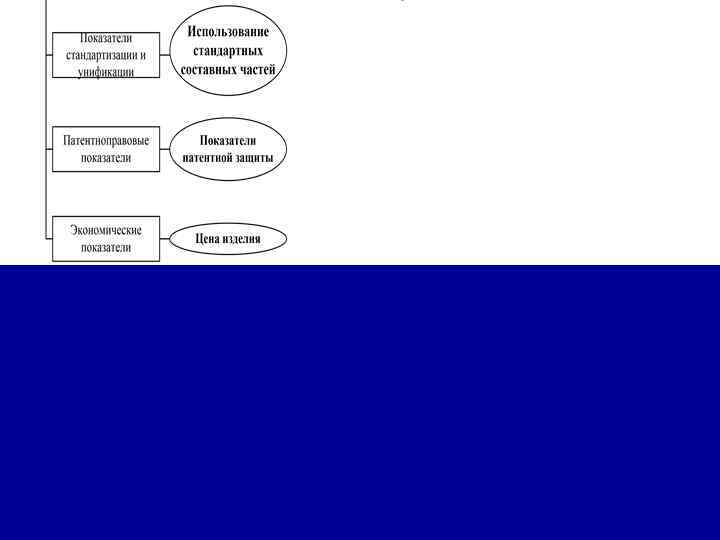 Показатели стандартизации и унификации

Использование стандартных составных частей

Патентноправовые показатели

Показатели патентной защиты

Экономические показатели

Цена изделия